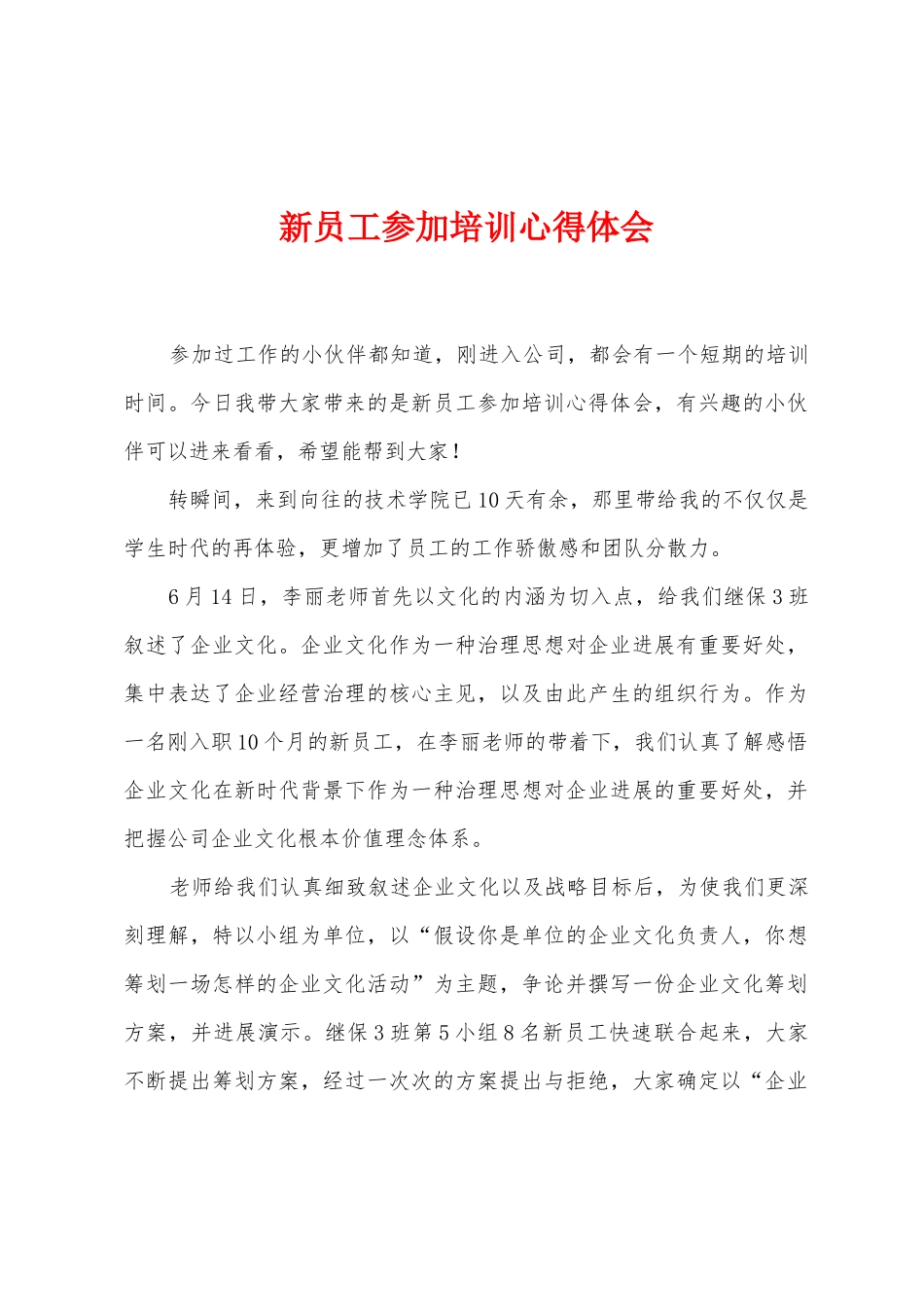 新员工参加培训心得体会

参加过工作的小伙伴都知道，刚进入公司，都会有一个短期的培训时间。今日我带大家带来的是新员工参加培训心得体会，有兴趣的小伙伴可以进来看看，希望能帮到大家！

转瞬间，来到向往的技术学院已10天有余，那里带给我的不仅仅是学生时代的再体验，更增加了员工的工作骄傲感和团队分散力。

6月14日，李丽老师首先以文化的内涵为切入点，给我们继保3班叙述了企业文化。企业文化作为一种治理思想对企业进展有重要好处，集中表达了企业经营治理的核心主见，以及由此产生的组织行为。作为一名刚入职10个月的新员工，在李丽老师的带着下，我们认真了解感悟企业文化在新时代背景下作为一种治理思想对企业进展的重要好处，并把握公司企业文化根本价值理念体系。

老师给我们认真细致叙述企业文化以及战略目标后，为使我们更深刻理解，特以小组为单位，以“假设你是单位的企业文化负责人，你想筹划一场怎样的企业文化活动”为主题，争论并撰写一份企业文化筹划方案，并进展演示。继保3班第5小组8名新员工快速联合起来，大家不断提出筹划方案，经过一次次的方案提出与拒绝，大家确定以“企业